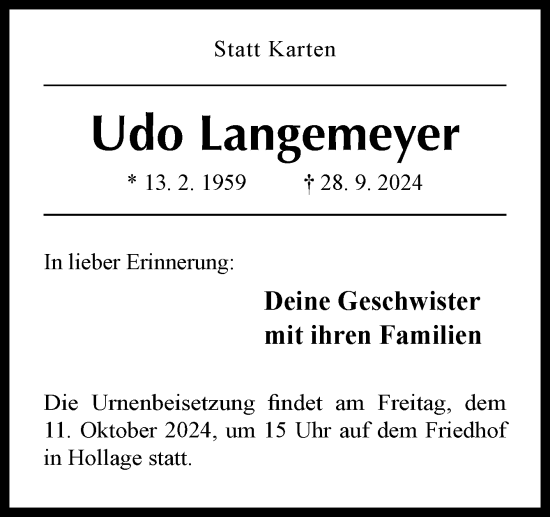 Statt Karten

Udo Langemeyer

* 13. 2. 1959 † 28. 9. 2024

In lieber Erinnerung:

Deine Geschwister
mit ihren Familien

Die Urnenbeisetzung findet am Freitag, dem 11. Oktober 2024, um 15 Uhr auf dem Friedhof in Hollage statt.